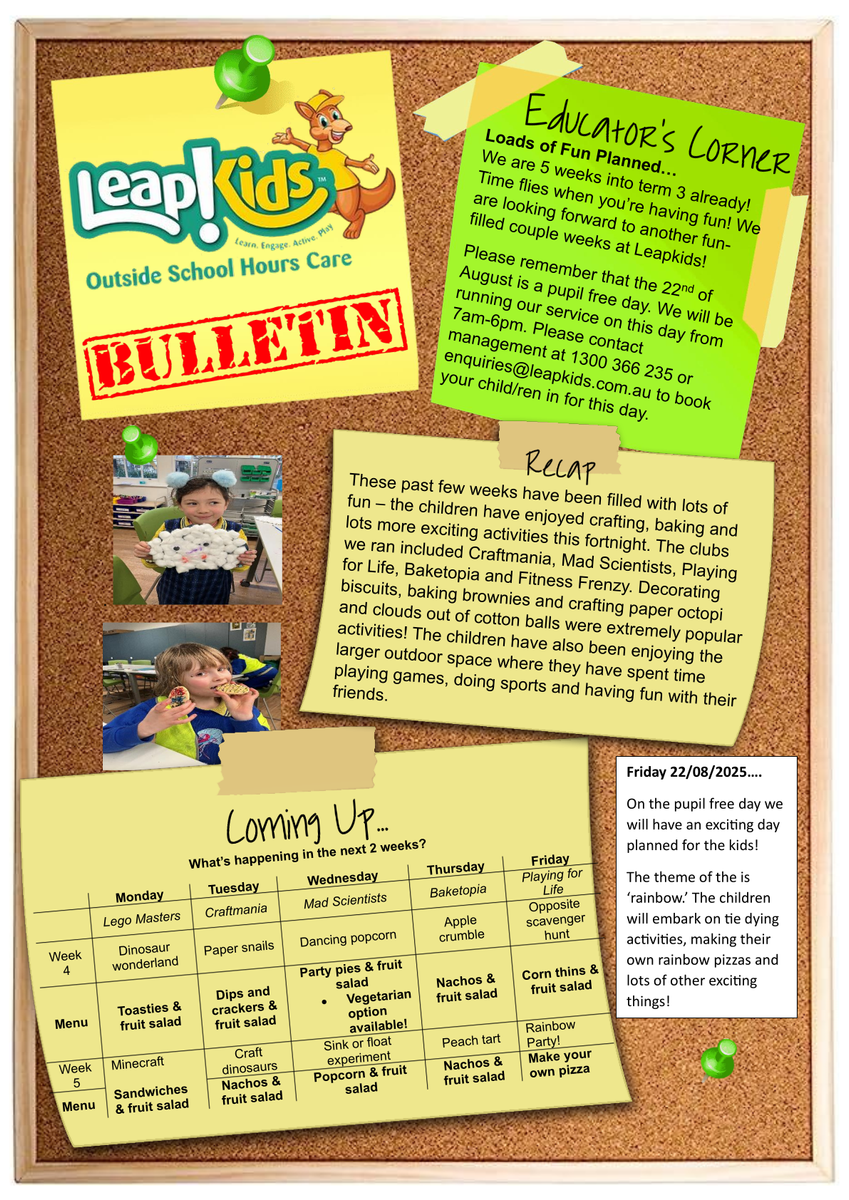 Leap!Kids™
Learn. Engage. Active. Play
Outside School Hours Care

BULLETIN

Educator's Corner
Loads of Fun Planned…
We are 5 weeks into term 3 already! Time flies when you're having fun! We are looking forward to another fun-filled couple weeks at Leapkids!

Please remember that the 22nd of August is a pupil free day. We will be running our service on this day from 7am-6pm. Please contact management at 1300 366 235 or enquiries@leapkids.com.au to book your child/ren in for this day.

Recap
These past few weeks have been filled with lots of fun – the children have enjoyed crafting, baking and lots more exciting activities this fortnight. The clubs we ran included Craftmania, Mad Scientists, Playing for Life, Baketopia and Fitness Frenzy. Decorating biscuits, baking brownies and crafting paper octopi and clouds out of cotton balls were extremely popular activities! The children have also been enjoying the larger outdoor space where they have spent time playing games, doing sports and having fun with their friends.

Coming Up…
What's happening in the next 2 weeks?

| | Monday | Tuesday | Wednesday | Thursday | Friday |
|---|---|---|---|---|---|
| | Lego Masters | Craftmania | Mad Scientists | Baketopia | Playing for Life |
| Week 4 | Dinosaur wonderland | Paper snails | Dancing popcorn | Apple crumble | Opposite scavenger hunt |
| Menu | Toasties & fruit salad | Dips and crackers & fruit salad | Party pies & fruit salad • Vegetarian option available! | Nachos & fruit salad | Corn thins & fruit salad |
| Week 5 | Minecraft | Craft dinosaurs | Sink or float experiment | Peach tart | Rainbow Party! |
| Menu | Sandwiches & fruit salad | Nachos & fruit salad | Popcorn & fruit salad | Nachos & fruit salad | Make your own pizza |

Friday 22/08/2025….

On the pupil free day we will have an exciting day planned for the kids!

The theme of the is 'rainbow.' The children will embark on tie dying activities, making their own rainbow pizzas and lots of other exciting things!